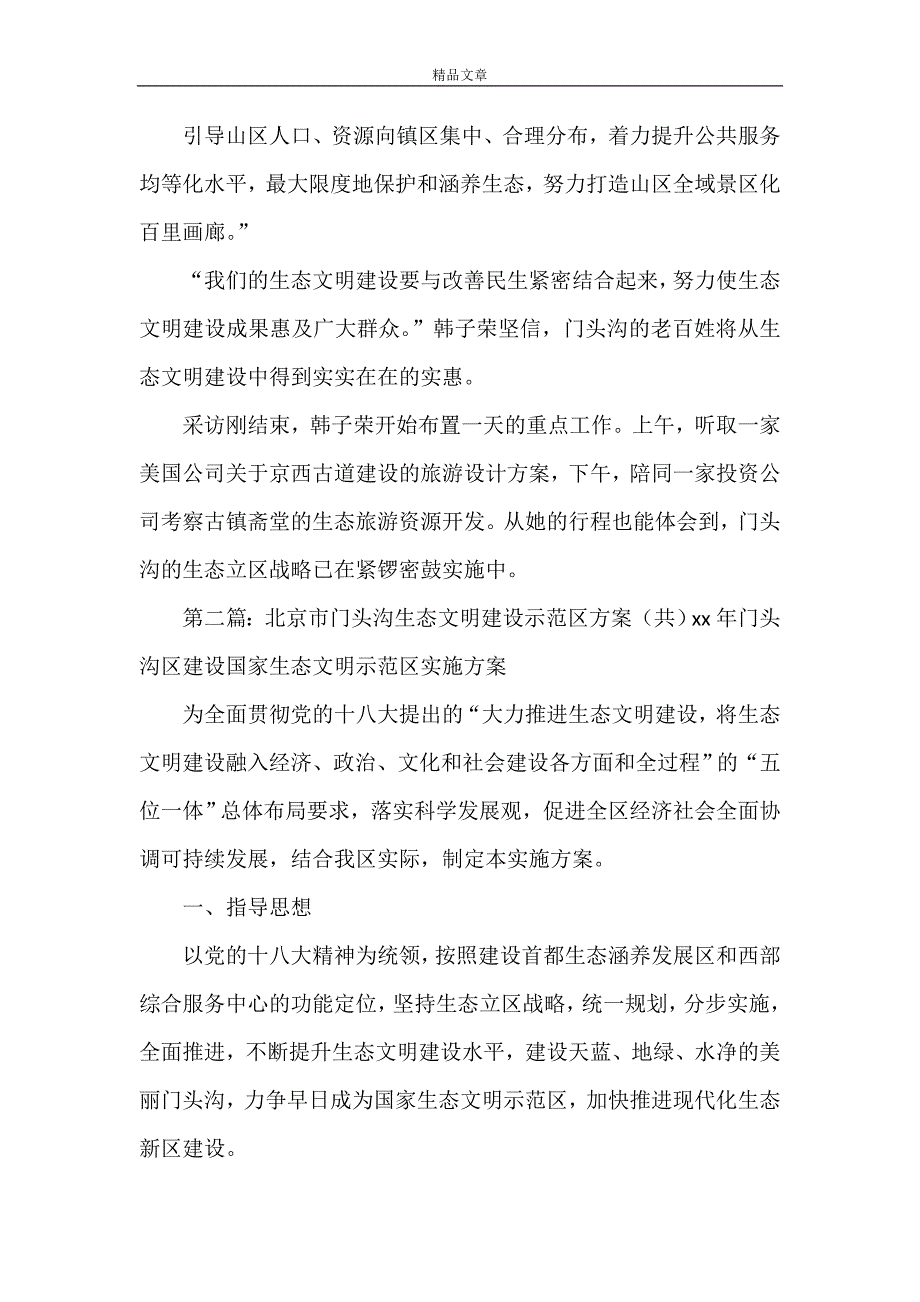 精品文章

引导山区人口、资源向镇区集中、合理分布，着力提升公共服务均等化水平，最大限度地保护和涵养生态，努力打造山区全域景区化百里画廊。”

“我们的生态文明建设要与改善民生紧密结合起来，努力使生态文明建设成果惠及广大群众。”韩子荣坚信，门头沟的老百姓将从生态文明建设中得到实实在在的实惠。

采访刚结束，韩子荣开始布置一天的重点工作。上午，听取一家美国公司关于京西古道建设的旅游设计方案，下午，陪同一家投资公司考察古镇斋堂的生态旅游资源开发。从她的行程也能体会到，门头沟的生态立区战略已在紧锣密鼓实施中。

第二篇：北京市门头沟生态文明建设示范区方案（共）xx 年门头沟区建设国家生态文明示范区实施方案

为全面贯彻党的十八大提出的“大力推进生态文明建设，将生态文明建设融入经济、政治、文化和社会建设各方面和全过程”的“五位一体”总体布局要求，落实科学发展观，促进全区经济社会全面协调可持续发展，结合我区实际，制定本实施方案。

一、指导思想

以党的十八大精神为统领，按照建设首都生态涵养发展区和西部综合服务中心的功能定位，坚持生态立区战略，统一规划，分步实施，全面推进，不断提升生态文明建设水平，建设天蓝、地绿、水净的美丽门头沟，力争早日成为国家生态文明示范区，加快推进现代化生态新区建设。